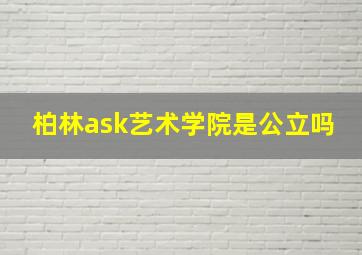 柏林ask艺术学院是公立吗